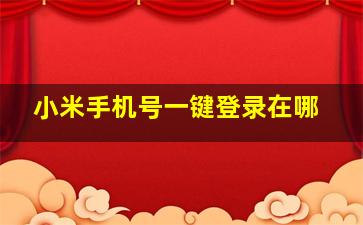 小米手机号一键登录在哪